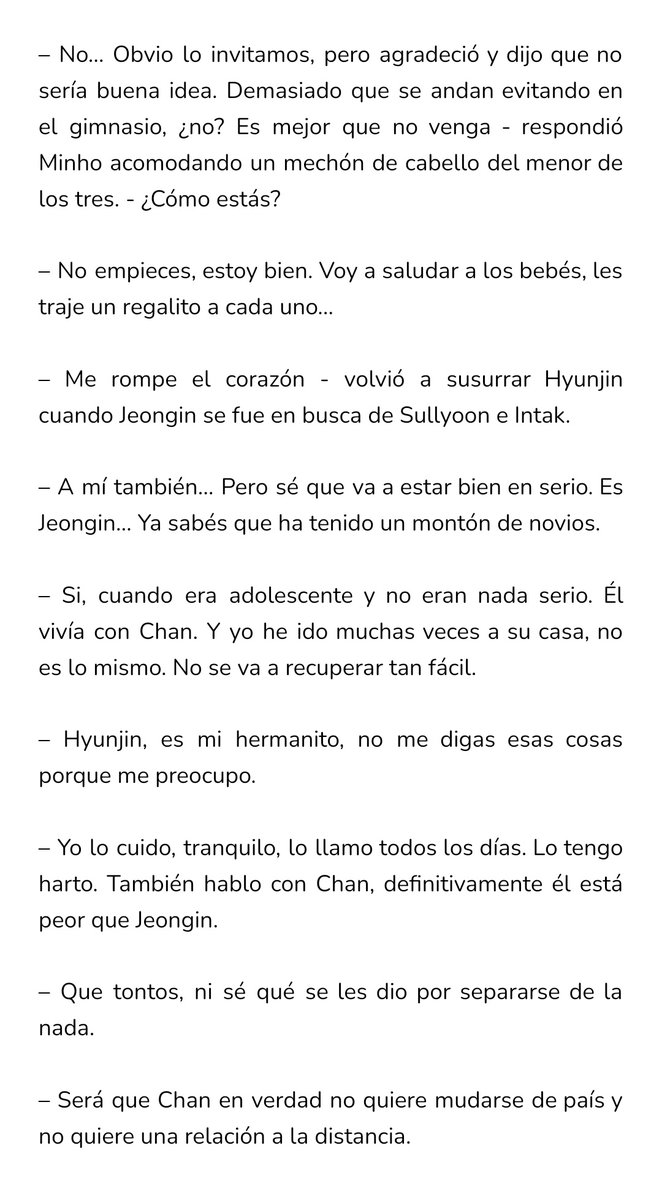 – No... Obvio lo invitamos, pero agradeció y dijo que no sería buena idea. Demasiado que se andan evitando en el gimnasio, ¿no? Es mejor que no venga - respondió Minho acomodando un mechón de cabello del menor de los tres. - ¿Cómo estás?

– No empieces, estoy bien. Voy a saludar a los bebés, les traje un regalito a cada uno...

– Me rompe el corazón - volvió a susurrar Hyunjin cuando Jeongin se fue en busca de Sullyoon e Intak.

– A mí también... Pero sé que va a estar bien en serio. Es Jeongin... Ya sabés que ha tenido un montón de novios.

– Si, cuando era adolescente y no eran nada serio. Él vivía con Chan. Y yo he ido muchas veces a su casa, no es lo mismo. No se va a recuperar tan fácil.

– Hyunjin, es mi hermanito, no me digas esas cosas porque me preocupo.

– Yo lo cuido, tranquilo, lo llamo todos los días. Lo tengo harto. También hablo con Chan, definitivamente él está peor que Jeongin.

– Que tontos, ni sé qué se les dio por separarse de la nada.

– Será que Chan en verdad no quiere mudarse de país y no quiere una relación a la distancia.